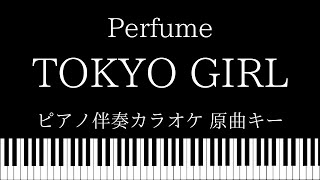 Perfume

TOKYO GIRL

ピアノ伴奏カラオケ 原曲キー